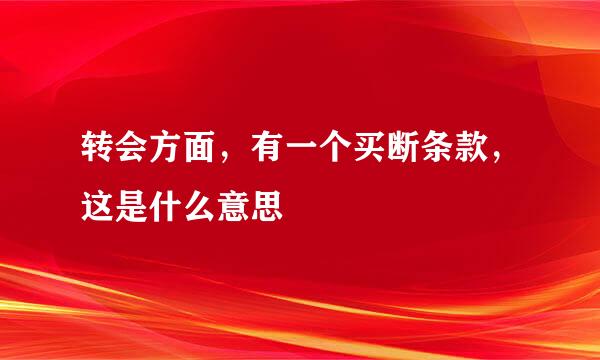 转会方面，有一个买断条款，这是什么意思